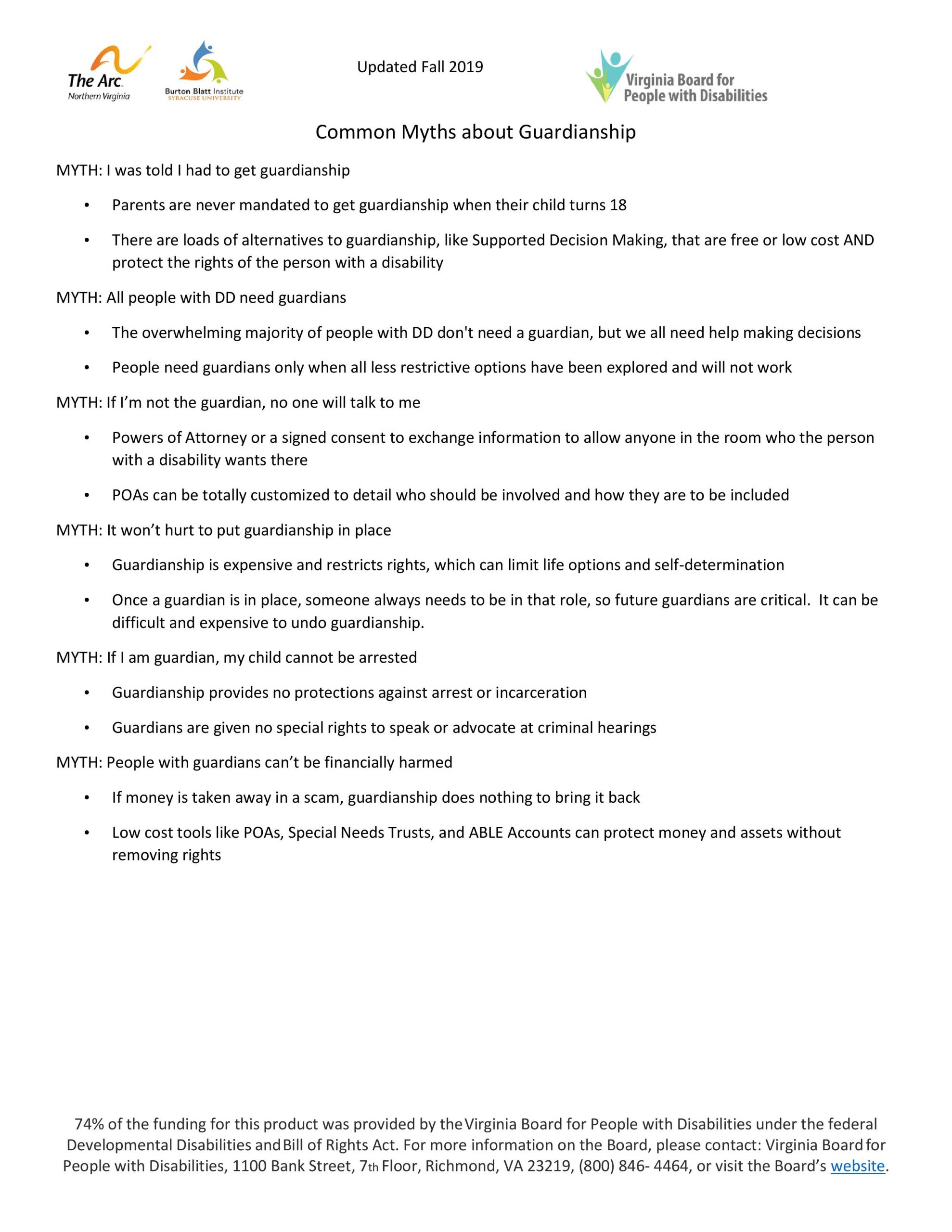 The Arc. Northern Virginia

Burton Blatt Institute SYRACUSE UNIVERSITY

Updated Fall 2019

Virginia Board for People with Disabilities

Common Myths about Guardianship

MYTH: I was told I had to get guardianship

• Parents are never mandated to get guardianship when their child turns 18

• There are loads of alternatives to guardianship, like Supported Decision Making, that are free or low cost AND protect the rights of the person with a disability

MYTH: All people with DD need guardians

• The overwhelming majority of people with DD don't need a guardian, but we all need help making decisions

• People need guardians only when all less restrictive options have been explored and will not work

MYTH: If I'm not the guardian, no one will talk to me

• Powers of Attorney or a signed consent to exchange information to allow anyone in the room who the person with a disability wants there

• POAs can be totally customized to detail who should be involved and how they are to be included

MYTH: It won't hurt to put guardianship in place

• Guardianship is expensive and restricts rights, which can limit life options and self-determination

• Once a guardian is in place, someone always needs to be in that role, so future guardians are critical. It can be difficult and expensive to undo guardianship.

MYTH: If I am guardian, my child cannot be arrested

• Guardianship provides no protections against arrest or incarceration

• Guardians are given no special rights to speak or advocate at criminal hearings

MYTH: People with guardians can't be financially harmed

• If money is taken away in a scam, guardianship does nothing to bring it back

• Low cost tools like POAs, Special Needs Trusts, and ABLE Accounts can protect money and assets without removing rights

74% of the funding for this product was provided by the Virginia Board for People with Disabilities under the federal Developmental Disabilities and Bill of Rights Act. For more information on the Board, please contact: Virginia Board for People with Disabilities, 1100 Bank Street, 7th Floor, Richmond, VA 23219, (800) 846- 4464, or visit the Board's website.